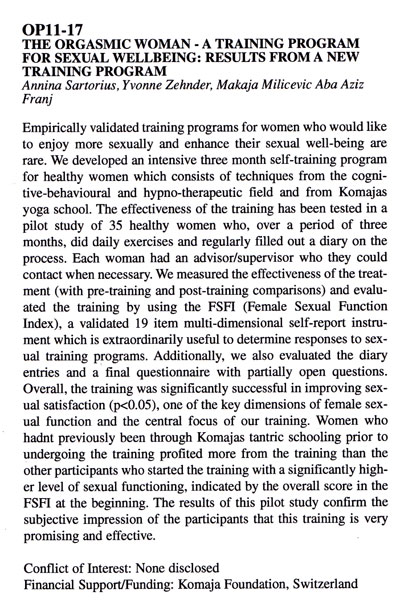 OP11-17
THE ORGASMIC WOMAN - A TRAINING PROGRAM FOR SEXUAL WELLBEING: RESULTS FROM A NEW TRAINING PROGRAM
Annina Sartorius, Yvonne Zehnder, Makaja Milicevic Aba Aziz Franj

Empirically validated training programs for women who would like to enjoy more sexually and enhance their sexual well-being are rare. We developed an intensive three month self-training program for healthy women which consists of techniques from the cognitive-behavioural and hypno-therapeutic field and from Komajas yoga school. The effectiveness of the training has been tested in a pilot study of 35 healthy women who, over a period of three months, did daily exercises and regularly filled out a diary on the process. Each woman had an advisor/supervisor who they could contact when necessary. We measured the effectiveness of the treatment (with pre-training and post-training comparisons) and evaluated the training by using the FSFI (Female Sexual Function Index), a validated 19 item multi-dimensional self-report instrument which is extraordinarily useful to determine responses to sexual training programs. Additionally, we also evaluated the diary entries and a final questionnaire with partially open questions. Overall, the training was significantly successful in improving sexual satisfaction (p<0.05), one of the key dimensions of female sexual function and the central focus of our training. Women who hadnt previously been through Komajas tantric schooling prior to undergoing the training profited more from the training than the other participants who started the training with a significantly higher level of sexual functioning, indicated by the overall score in the FSFI at the beginning. The results of this pilot study confirm the subjective impression of the participants that this training is very promising and effective.

Conflict of Interest: None disclosed
Financial Support/Funding: Komaja Foundation, Switzerland